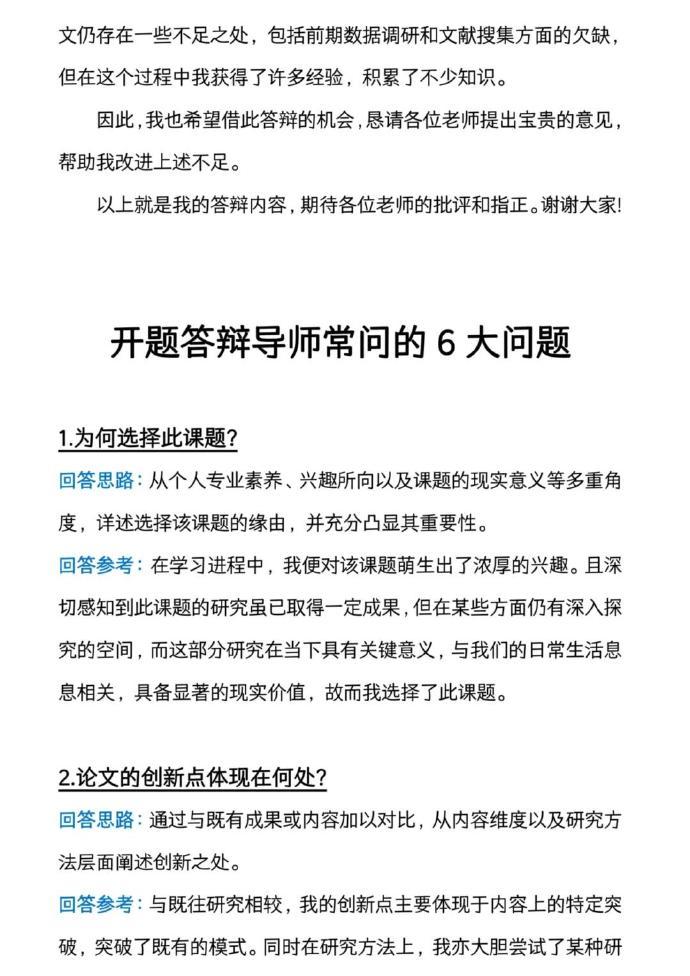 文仍存在一些不足之处，包括前期数据调研和文献搜集方面的欠缺，但在这个过程中我获得了许多经验，积累了不少知识。

因此，我也希望借此答辩的机会，恳请各位老师提出宝贵的意见，帮助我改进上述不足。

以上就是我的答辩内容，期待各位老师的批评和指正。谢谢大家!

开题答辩导师常问的 6 大问题

1.为何选择此课题?

回答思路：从个人专业素养、兴趣所向以及课题的现实意义等多重角度，详述选择该课题的缘由，并充分凸显其重要性。

回答参考：在学习进程中，我便对该课题萌生出了浓厚的兴趣。且深切感知到此课题的研究虽已取得一定成果，但在某些方面仍有深入探究的空间，而这部分研究在当下具有关键意义，与我们的日常生活息息相关，具备显著的现实价值，故而我选择了此课题。

2.论文的创新点体现在何处?

回答思路：通过与既有成果或内容加以对比，从内容维度以及研究方法层面阐述创新之处。

回答参考：与既往研究相较，我的创新点主要体现于内容上的特定突破，突破了既有的模式。同时在研究方法上，我亦大胆尝试了某种研